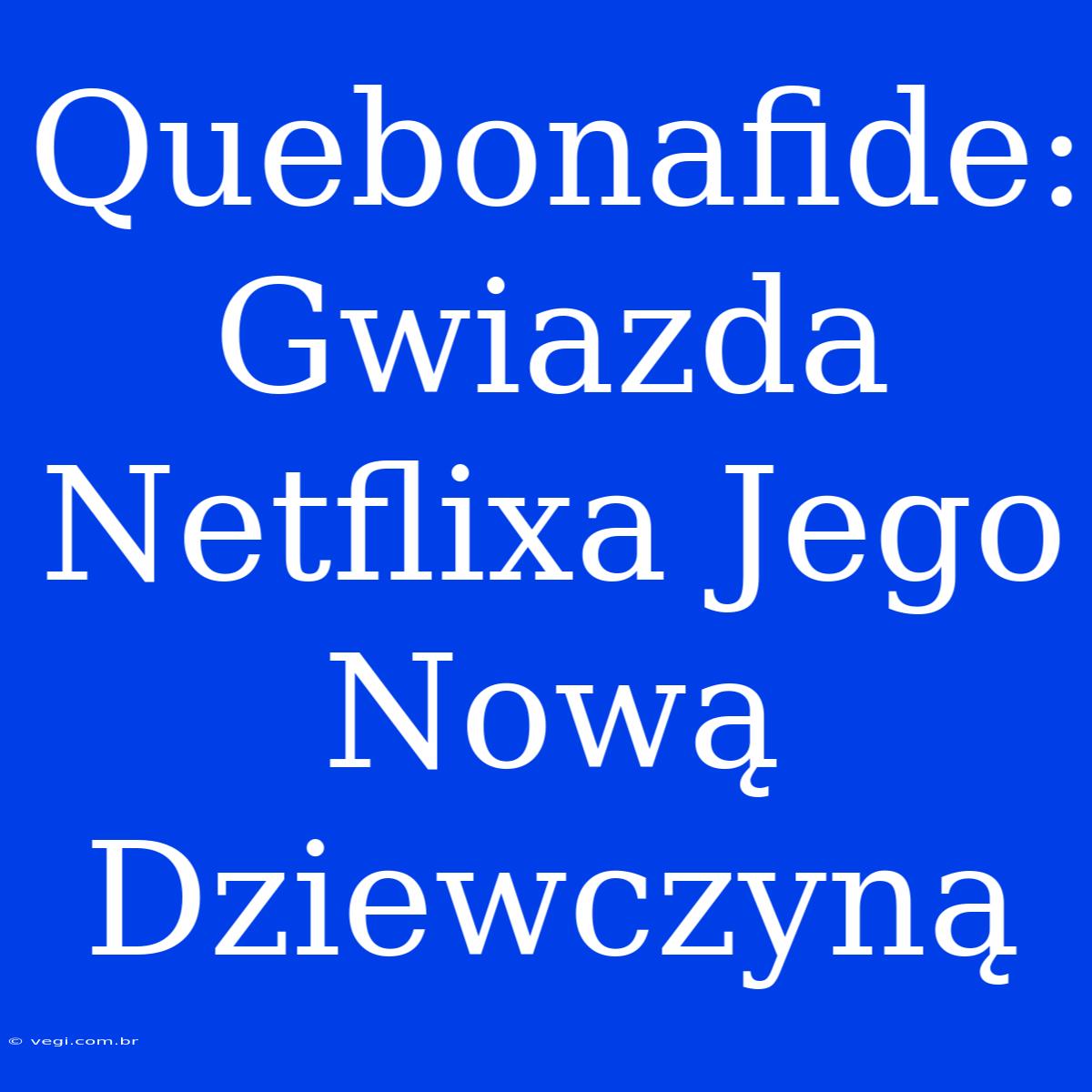 Quebonafide: Gwiazda Netflixa Jego Nową Dziewczyną

© vegi.com.br